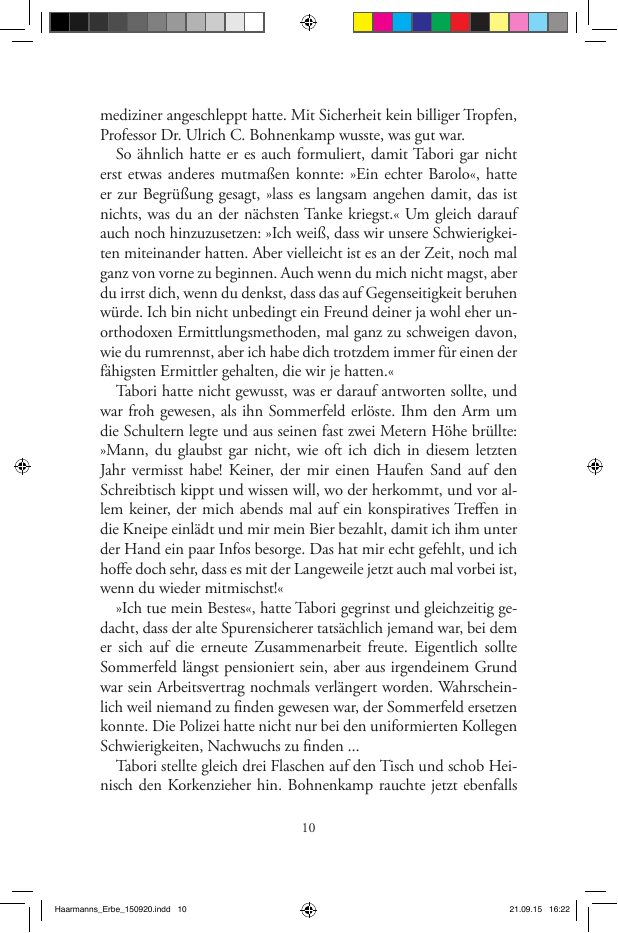 mediziner angeschleppt hatte. Mit Sicherheit kein billiger Tropfen, Professor Dr. Ulrich C. Bohnenkamp wusste, was gut war.

So ähnlich hatte er es auch formuliert, damit Tabori gar nicht erst etwas anderes mutmaßen konnte: »Ein echter Barolo«, hatte er zur Begrüßung gesagt, »lass es langsam angehen damit, das ist nichts, was du an der nächsten Tanke kriegst.« Um gleich darauf auch noch hinzuzusetzen: »Ich weiß, dass wir unsere Schwierigkeiten miteinander hatten. Aber vielleicht ist es an der Zeit, noch mal ganz von vorne zu beginnen. Auch wenn du mich nicht magst, aber du irrst dich, wenn du denkst, dass das auf Gegenseitigkeit beruhen würde. Ich bin nicht unbedingt ein Freund deiner ja wohl eher unorthodoxen Ermittlungsmethoden, mal ganz zu schweigen davon, wie du rumrennst, aber ich habe dich trotzdem immer für einen der fähigsten Ermittler gehalten, die wir je hatten.«

Tabori hatte nicht gewusst, was er darauf antworten sollte, und war froh gewesen, als ihn Sommerfeld erlöste. Ihm den Arm um die Schultern legte und aus seinen fast zwei Metern Höhe brüllte: »Mann, du glaubst gar nicht, wie oft ich dich in diesem letzten Jahr vermisst habe! Keiner, der mir einen Haufen Sand auf den Schreibtisch kippt und wissen will, wo der herkommt, und vor allem keiner, der mich abends mal auf ein konspiratives Treffen in die Kneipe einlädt und mir mein Bier bezahlt, damit ich ihm unter der Hand ein paar Infos besorge. Das hat mir echt gefehlt, und ich hoffe doch sehr, dass es mit der Langeweile jetzt auch mal vorbei ist, wenn du wieder mitmischst!«

»Ich tue mein Bestes«, hatte Tabori gegrinst und gleichzeitig gedacht, dass der alte Spurensicherer tatsächlich jemand war, bei dem er sich auf die erneute Zusammenarbeit freute. Eigentlich sollte Sommerfeld längst pensioniert sein, aber aus irgendeinem Grund war sein Arbeitsvertrag nochmals verlängert worden. Wahrscheinlich weil niemand zu finden gewesen war, der Sommerfeld ersetzen konnte. Die Polizei hatte nicht nur bei den uniformierten Kollegen Schwierigkeiten, Nachwuchs zu finden ...

Tabori stellte gleich drei Flaschen auf den Tisch und schob Heinisch den Korkenzieher hin. Bohnenkamp rauchte jetzt ebenfalls

10

Haarmanns_Erbe_150920.indd 10 21.09.15 16:22